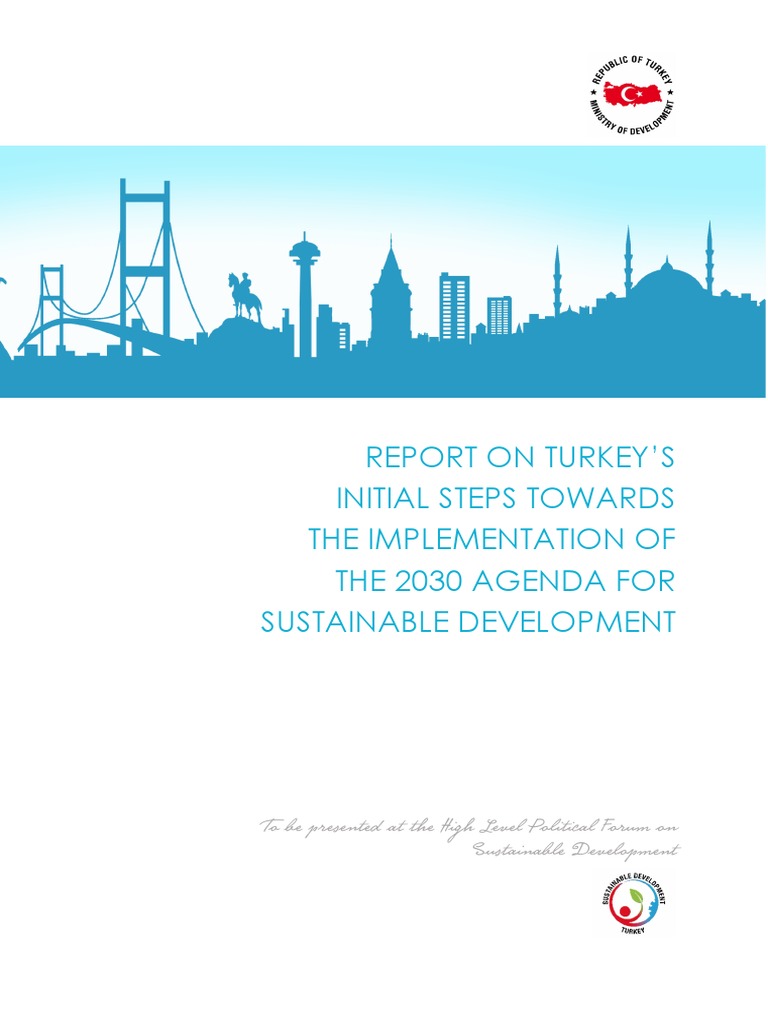 REPUBLIC OF TURKEY
MINISTRY OF DEVELOPMENT

REPORT ON TURKEY'S INITIAL STEPS TOWARDS THE IMPLEMENTATION OF THE 2030 AGENDA FOR SUSTAINABLE DEVELOPMENT

To be presented at the High Level Political Forum on Sustainable Development

SUSTAINABLE DEVELOPMENT
TURKEY